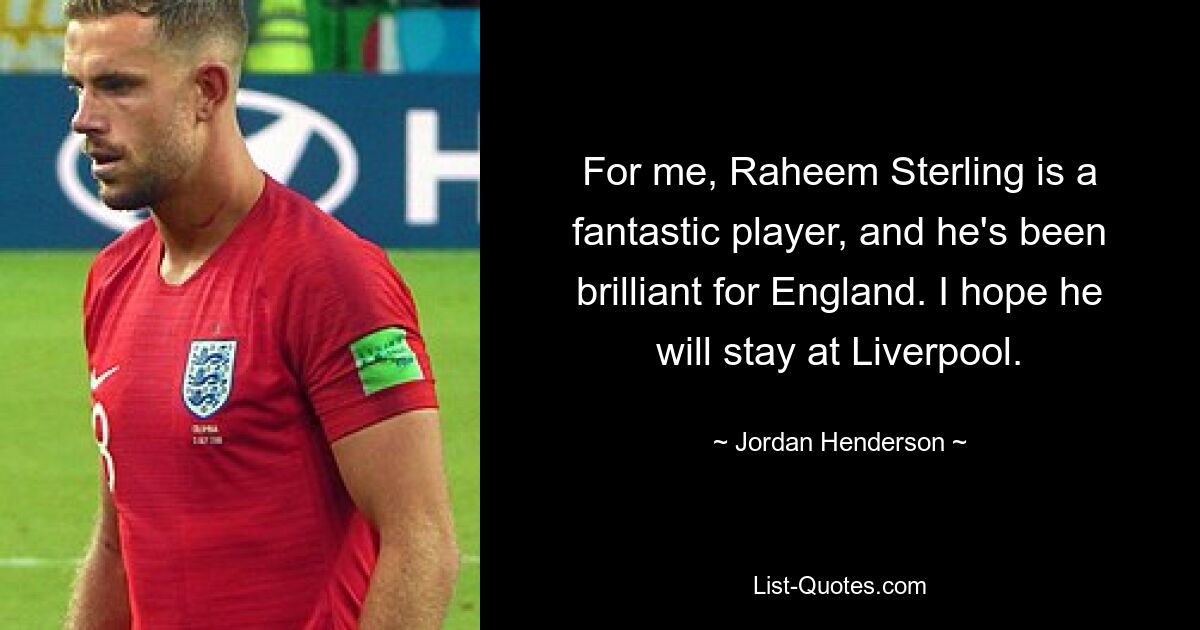 For me, Raheem Sterling is a fantastic player, and he's been brilliant for England. I hope he will stay at Liverpool.

~ Jordan Henderson ~

List-Quotes.com